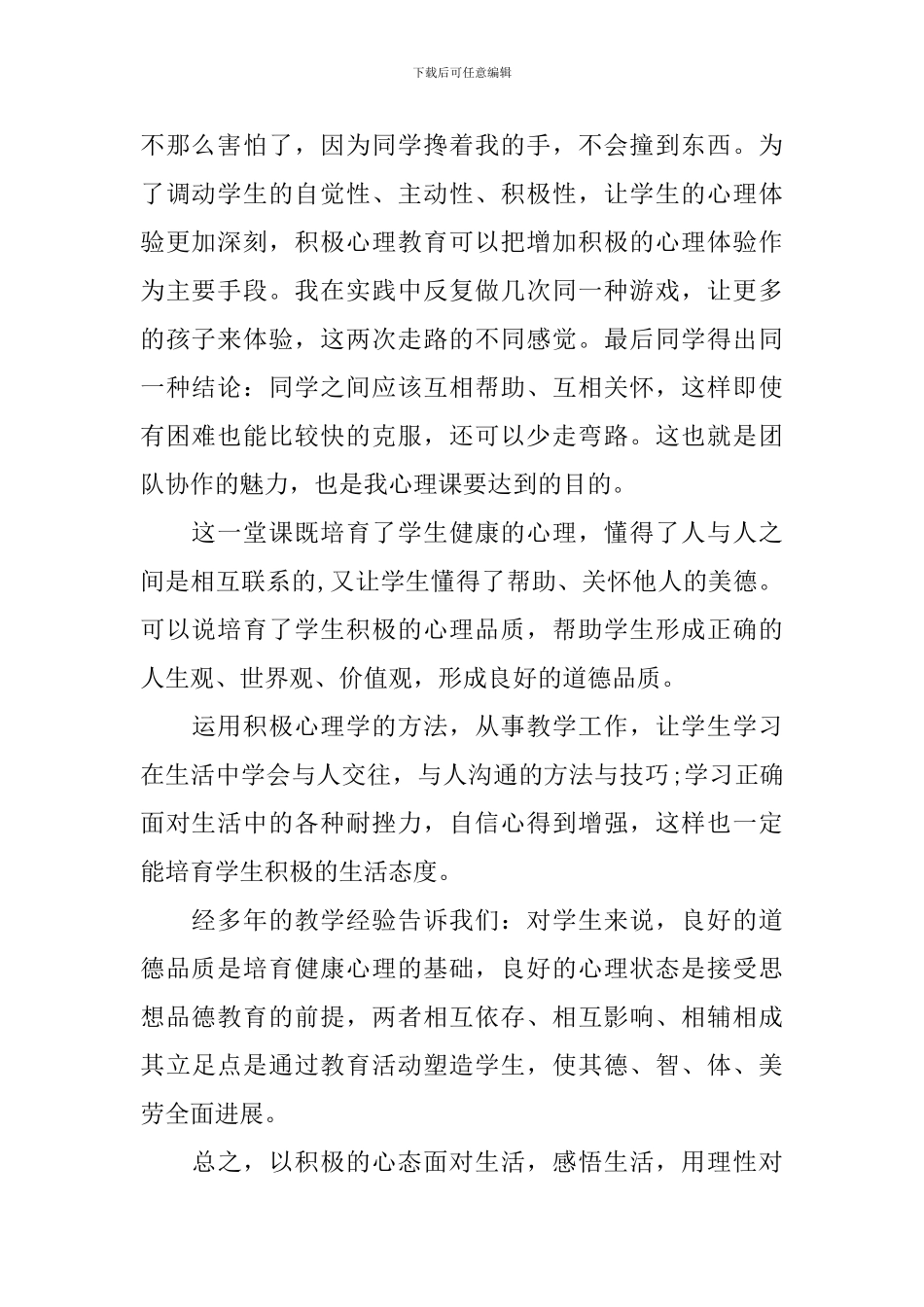 下载后可任意编辑

不那么害怕了，因为同学搀着我的手，不会撞到东西。为了调动学生的自觉性、主动性、积极性，让学生的心理体验更加深刻，积极心理教育可以把增加积极的心理体验作为主要手段。我在实践中反复做几次同一种游戏，让更多的孩子来体验，这两次走路的不同感觉。最后同学得出同一种结论：同学之间应该互相帮助、互相关怀，这样即使有困难也能比较快的克服，还可以少走弯路。这也就是团队协作的魅力，也是我心理课要达到的目的。

这一堂课既培育了学生健康的心理，懂得了人与人之间是相互联系的,又让学生懂得了帮助、关怀他人的美德。可以说培育了学生积极的心理品质，帮助学生形成正确的人生观、世界观、价值观，形成良好的道德品质。

运用积极心理学的方法，从事教学工作，让学生学习在生活中学会与人交往，与人沟通的方法与技巧;学习正确面对生活中的各种耐挫力，自信心得到增强，这样也一定能培育学生积极的生活态度。

经多年的教学经验告诉我们：对学生来说，良好的道德品质是培育健康心理的基础，良好的心理状态是接受思想品德教育的前提，两者相互依存、相互影响、相辅相成其立足点是通过教育活动塑造学生，使其德、智、体、美劳全面进展。

总之，以积极的心态面对生活，感悟生活，用理性对